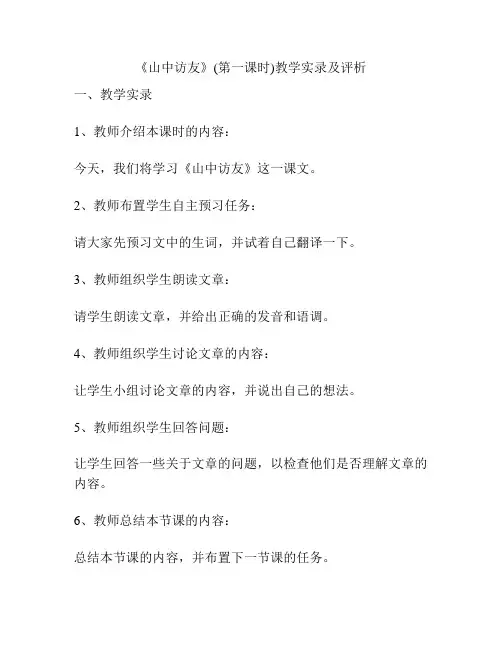 《山中访友》(第一课时)教学实录及评析

一、教学实录

1、教师介绍本课时的内容：

今天，我们将学习《山中访友》这一课文。

2、教师布置学生自主预习任务：

请大家先预习文中的生词，并试着自己翻译一下。

3、教师组织学生朗读文章：

请学生朗读文章，并给出正确的发音和语调。

4、教师组织学生讨论文章的内容：

让学生小组讨论文章的内容，并说出自己的想法。

5、教师组织学生回答问题：

让学生回答一些关于文章的问题，以检查他们是否理解文章的内容。

6、教师总结本节课的内容：

总结本节课的内容，并布置下一节课的任务。